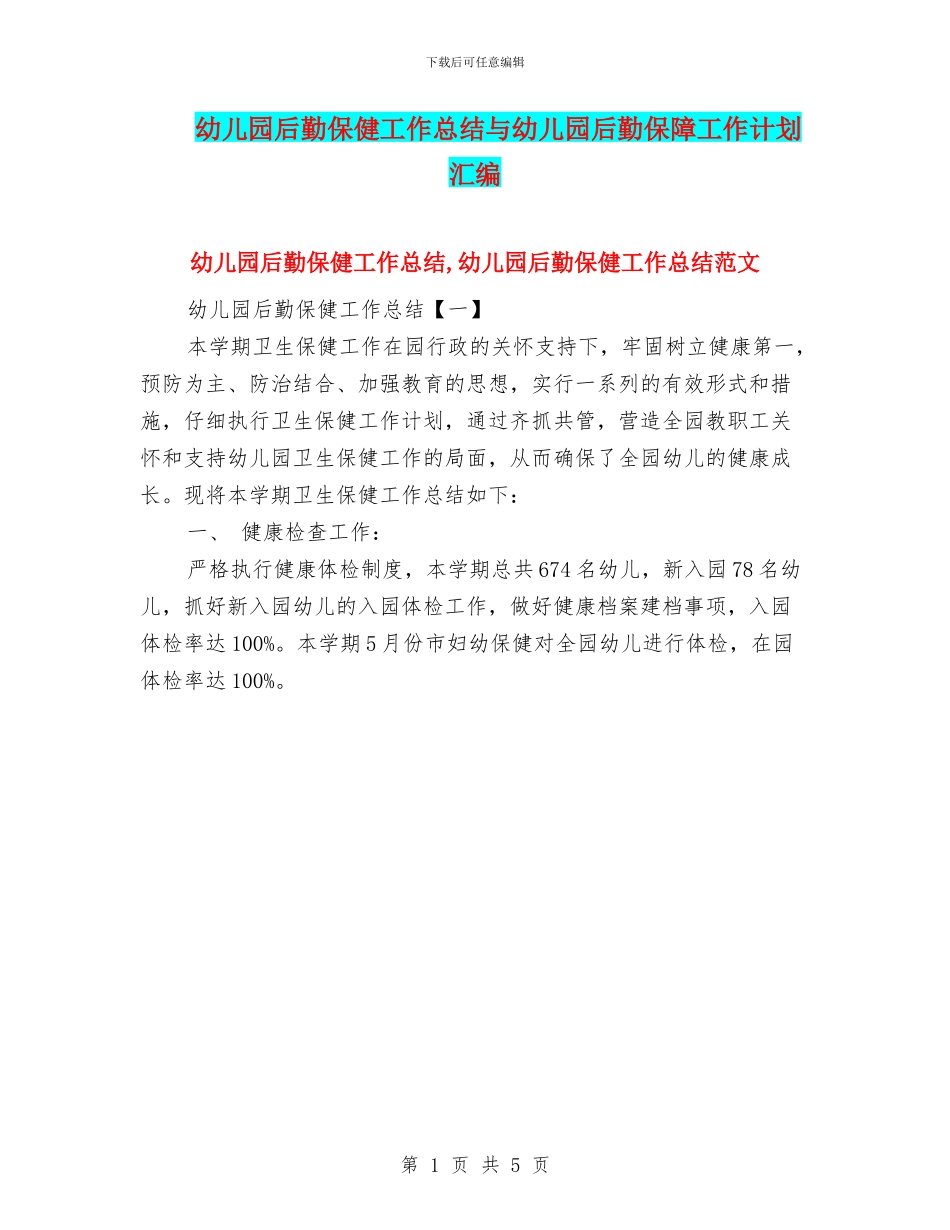 下载后可任意编辑

幼儿园后勤保健工作总结与幼儿园后勤保障工作计划汇编

幼儿园后勤保健工作总结,幼儿园后勤保健工作总结范文

幼儿园后勤保健工作总结【一】

本学期卫生保健工作在园行政的关怀支持下，牢固树立健康第一，预防为主、防治结合、加强教育的思想，实行一系列的有效形式和措施，仔细执行卫生保健工作计划，通过齐抓共管，营造全园教职工关怀和支持幼儿园卫生保健工作的局面，从而确保了全园幼儿的健康成长。现将本学期卫生保健工作总结如下：

一、 健康检查工作：

严格执行健康体检制度，本学期总共674名幼儿，新入园78名幼儿，抓好新入园幼儿的入园体检工作，做好健康档案建档事项，入园体检率达100%。本学期5月份市妇幼保健对全园幼儿进行体检，在园体检率达100%。

第 1 页 共 5 页